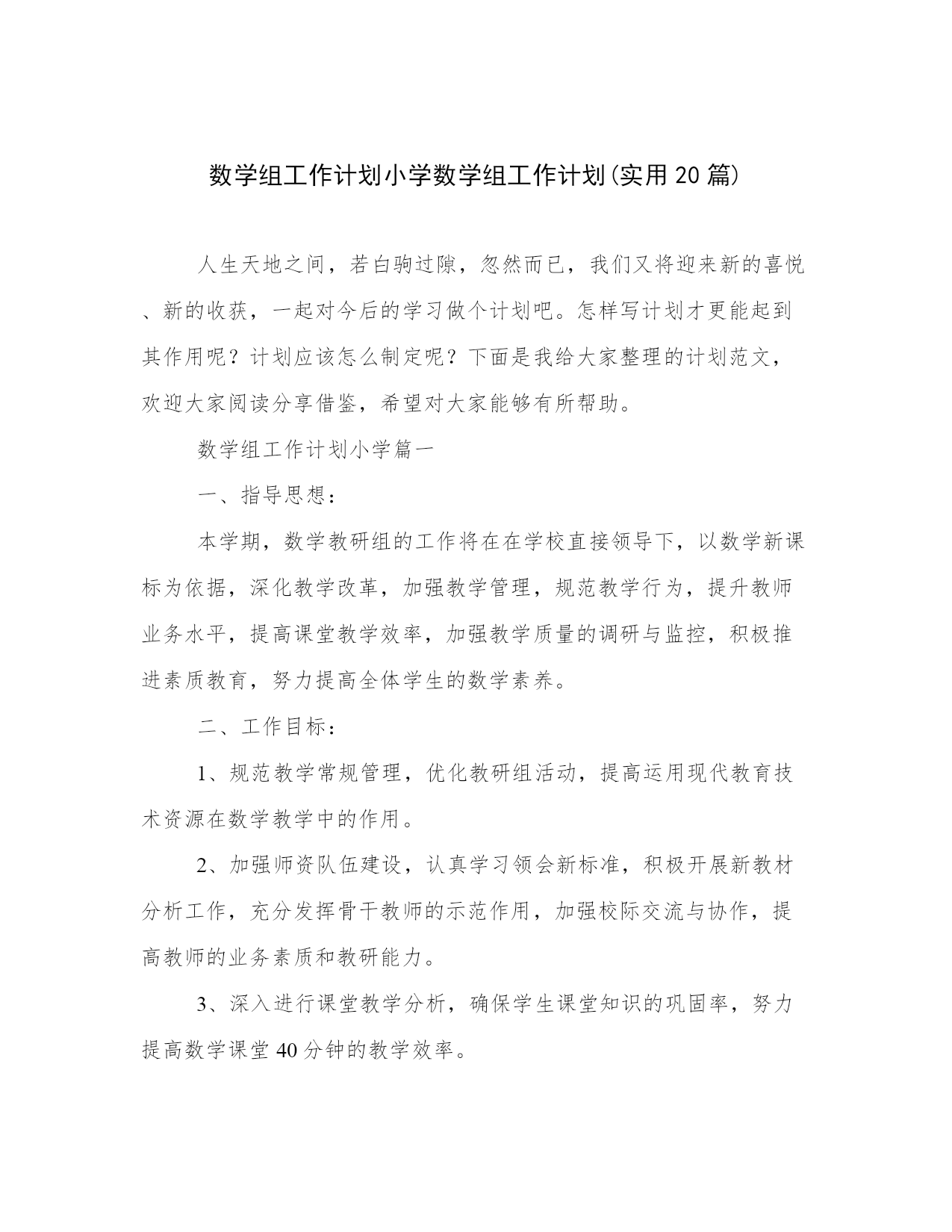 数学组工作计划小学数学组工作计划(实用20篇)

人生天地之间，若白驹过隙，忽然而已，我们又将迎来新的喜悦、新的收获，一起对今后的学习做个计划吧。怎样写计划才更能起到其作用呢？计划应该怎么制定呢？下面是我给大家整理的计划范文，欢迎大家阅读分享借鉴，希望对大家能够有所帮助。

数学组工作计划小学篇一

一、指导思想：

本学期，数学教研组的工作将在在学校直接领导下，以数学新课标为依据，深化教学改革，加强教学管理，规范教学行为，提升教师业务水平，提高课堂教学效率，加强教学质量的调研与监控，积极推进素质教育，努力提高全体学生的数学素养。

二、工作目标：

1、规范教学常规管理，优化教研组活动，提高运用现代教育技术资源在数学教学中的作用。

2、加强师资队伍建设，认真学习领会新标准，积极开展新教材分析工作，充分发挥骨干教师的示范作用，加强校际交流与协作，提高教师的业务素质和教研能力。

3、深入进行课堂教学分析，确保学生课堂知识的巩固率，努力提高数学课堂40分钟的教学效率。